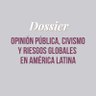 Dossier

OPINIÓN PÚBLICA, CIVISMO Y RIESGOS GLOBALES EN AMÉRICA LATINA